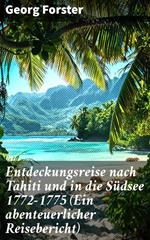 Georg Forster

Entdeckungsreise nach Tahiti und in die Südsee 1772-1775 (Ein abenteuerlicher Reisebericht)